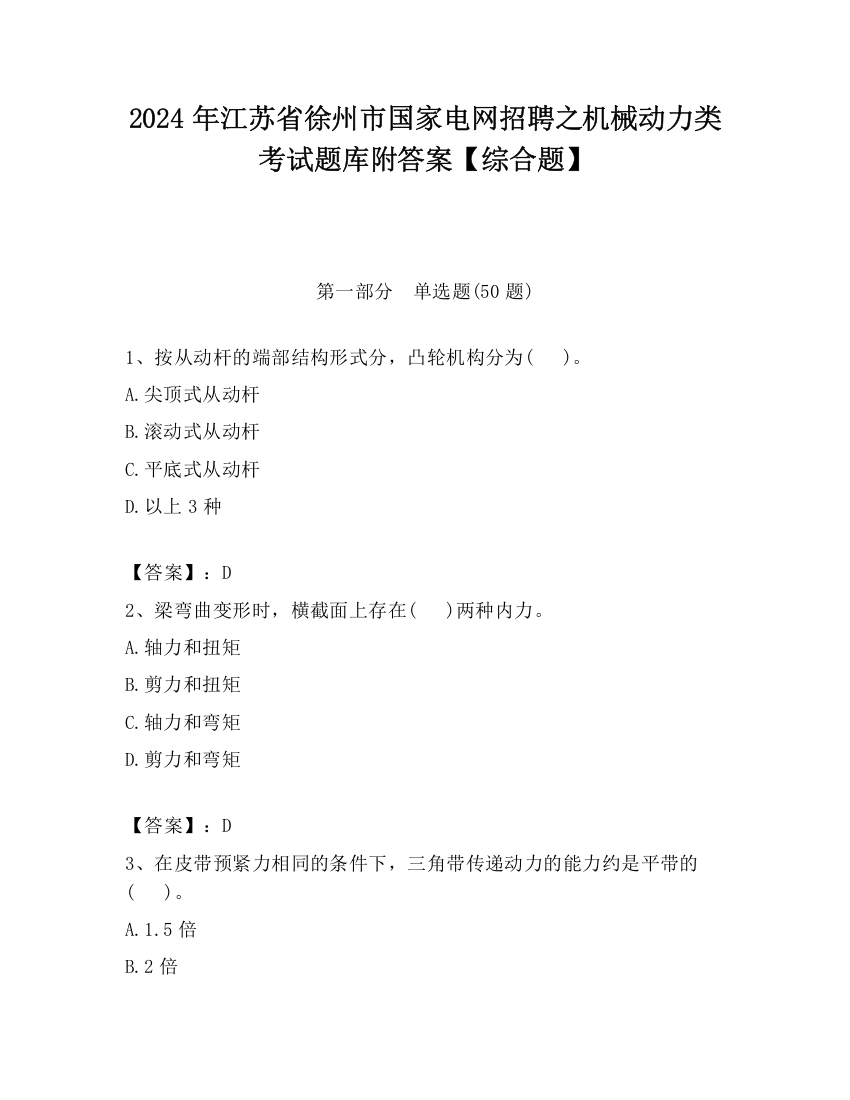 2024 年江苏省徐州市国家电网招聘之机械动力类考试题库附答案【综合题】

第一部分　单选题(50 题)

1、按从动杆的端部结构形式分，凸轮机构分为(　　)。

A.尖顶式从动杆

B.滚动式从动杆

C.平底式从动杆

D.以上 3 种

【答案】：D

2、梁弯曲变形时，横截面上存在(　　)两种内力。

A.轴力和扭矩

B.剪力和扭矩

C.轴力和弯矩

D.剪力和弯矩

【答案】：D

3、在皮带预紧力相同的条件下，三角带传递动力的能力约是平带的(　　)。

A.1.5 倍

B.2 倍